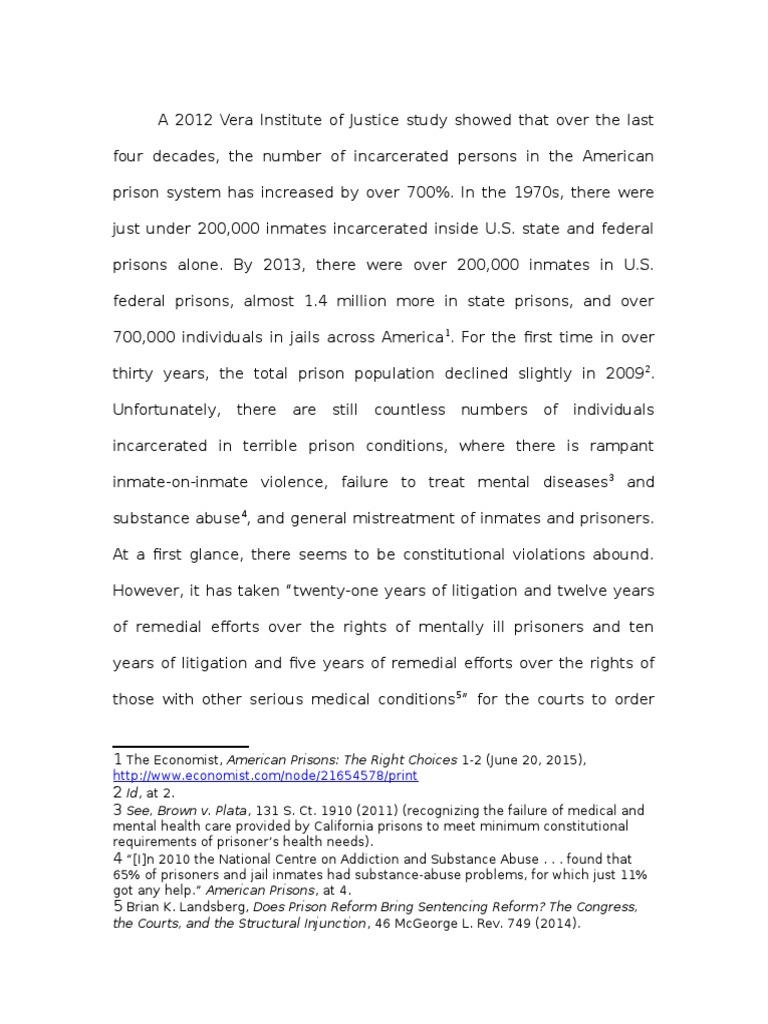 A 2012 Vera Institute of Justice study showed that over the last four decades, the number of incarcerated persons in the American prison system has increased by over 700%. In the 1970s, there were just under 200,000 inmates incarcerated inside U.S. state and federal prisons alone. By 2013, there were over 200,000 inmates in U.S. federal prisons, almost 1.4 million more in state prisons, and over 700,000 individuals in jails across America$^1$. For the first time in over thirty years, the total prison population declined slightly in 2009$^2$. Unfortunately, there are still countless numbers of individuals incarcerated in terrible prison conditions, where there is rampant inmate-on-inmate violence, failure to treat mental diseases$^3$ and substance abuse$^4$, and general mistreatment of inmates and prisoners. At a first glance, there seems to be constitutional violations abound. However, it has taken "twenty-one years of litigation and twelve years of remedial efforts over the rights of mentally ill prisoners and ten years of litigation and five years of remedial efforts over the rights of those with other serious medical conditions$^5$" for the courts to order

1 The Economist, American Prisons: The Right Choices 1-2 (June 20, 2015), http://www.economist.com/node/21654578/print
2 Id, at 2.
3 See, Brown v. Plata, 131 S. Ct. 1910 (2011) (recognizing the failure of medical and mental health care provided by California prisons to meet minimum constitutional requirements of prisoner's health needs).
4 "[I]n 2010 the National Centre on Addiction and Substance Abuse . . . found that 65% of prisoners and jail inmates had substance-abuse problems, for which just 11% got any help." American Prisons, at 4.
5 Brian K. Landsberg, Does Prison Reform Bring Sentencing Reform? The Congress, the Courts, and the Structural Injunction, 46 McGeorge L. Rev. 749 (2014).